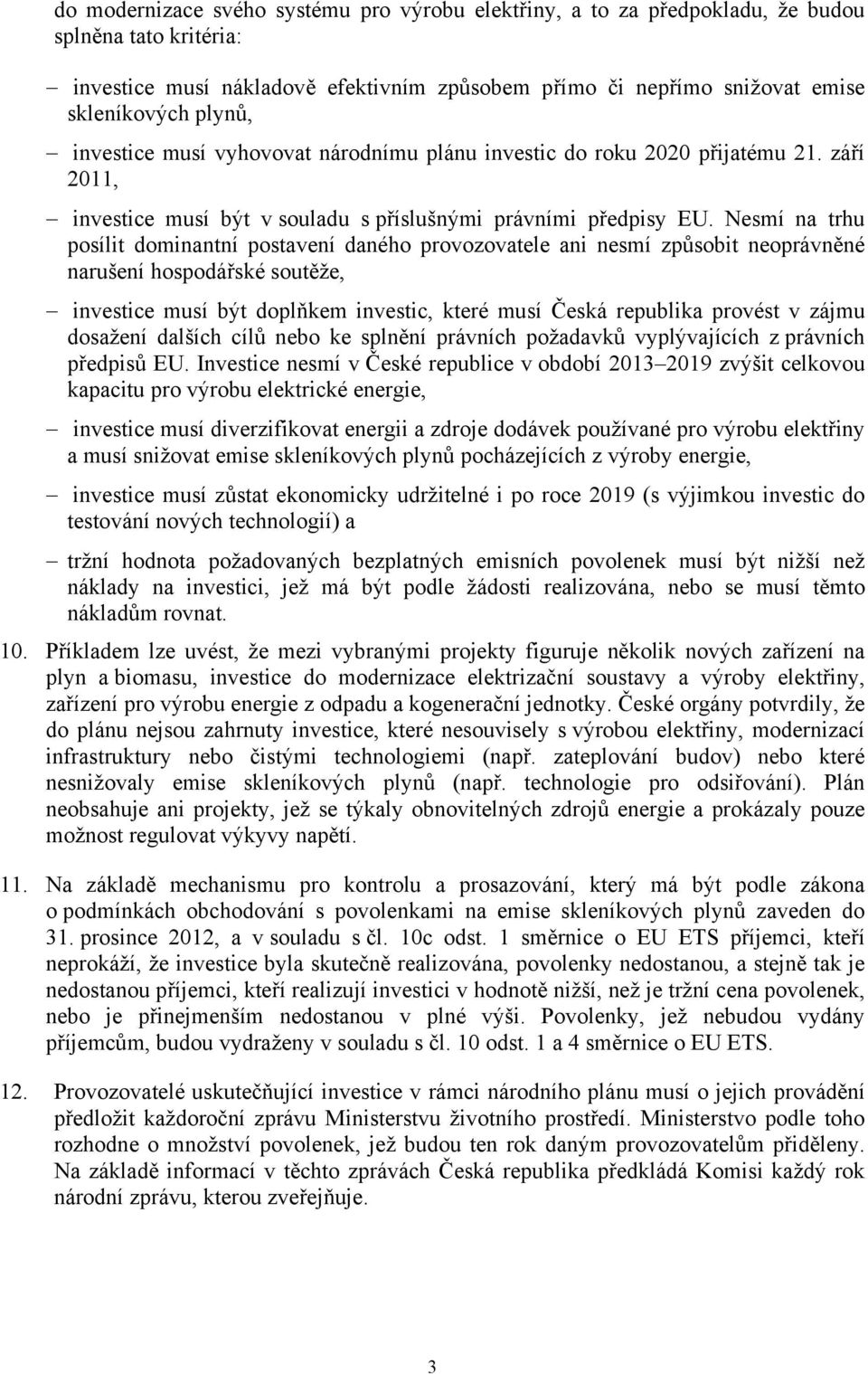 do modernizace svého systému pro výrobu elektřiny, a to za předpokladu, že budou splněna tato kritéria:

– investice musí nákladově efektivním způsobem přímo či nepřímo snižovat emise skleníkových plynů,

– investice musí vyhovovat národnímu plánu investic do roku 2020 přijatému 21. září 2011,

– investice musí být v souladu s příslušnými právními předpisy EU. Nesmí na trhu posílit dominantní postavení daného provozovatele ani nesmí způsobit neoprávněné narušení hospodářské soutěže,

– investice musí být doplňkem investic, které musí Česká republika provést v zájmu dosažení dalších cílů nebo ke splnění právních požadavků vyplývajících z právních předpisů EU. Investice nesmí v České republice v období 2013–2019 zvýšit celkovou kapacitu pro výrobu elektrické energie,

– investice musí diverzifikovat energii a zdroje dodávek používané pro výrobu elektřiny a musí snižovat emise skleníkových plynů pocházejících z výroby energie,

– investice musí zůstat ekonomicky udržitelné i po roce 2019 (s výjimkou investic do testování nových technologií) a

– tržní hodnota požadovaných bezplatných emisních povolenek musí být nižší než náklady na investici, jež má být podle žádosti realizována, nebo se musí těmto nákladům rovnat.

10. Příkladem lze uvést, že mezi vybranými projekty figuruje několik nových zařízení na plyn a biomasu, investice do modernizace elektrizační soustavy a výroby elektřiny, zařízení pro výrobu energie z odpadu a kogenerační jednotky. České orgány potvrdily, že do plánu nejsou zahrnuty investice, které nesouvisely s výrobou elektřiny, modernizací infrastruktury nebo čistými technologiemi (např. zateplování budov) nebo které nesnižovaly emise skleníkových plynů (např. technologie pro odsiřování). Plán neobsahuje ani projekty, jež se týkaly obnovitelných zdrojů energie a prokázaly pouze možnost regulovat výkyvy napětí.

11. Na základě mechanismu pro kontrolu a prosazování, který má být podle zákona o podmínkách obchodování s povolenkami na emise skleníkových plynů zaveden do 31. prosince 2012, a v souladu s čl. 10c odst. 1 směrnice o EU ETS příjemci, kteří neprokáží, že investice byla skutečně realizována, povolenky nedostanou, a stejně tak je nedostanou příjemci, kteří realizují investici v hodnotě nižší, než je tržní cena povolenek, nebo je přinejmenším nedostanou v plné výši. Povolenky, jež nebudou vydány příjemcům, budou vydraženy v souladu s čl. 10 odst. 1 a 4 směrnice o EU ETS.

12. Provozovatelé uskutečňující investice v rámci národního plánu musí o jejich provádění předložit každoroční zprávu Ministerstvu životního prostředí. Ministerstvo podle toho rozhodne o množství povolenek, jež budou ten rok daným provozovatelům přiděleny. Na základě informací v těchto zprávách Česká republika předkládá Komisi každý rok národní zprávu, kterou zveřejňuje.

3